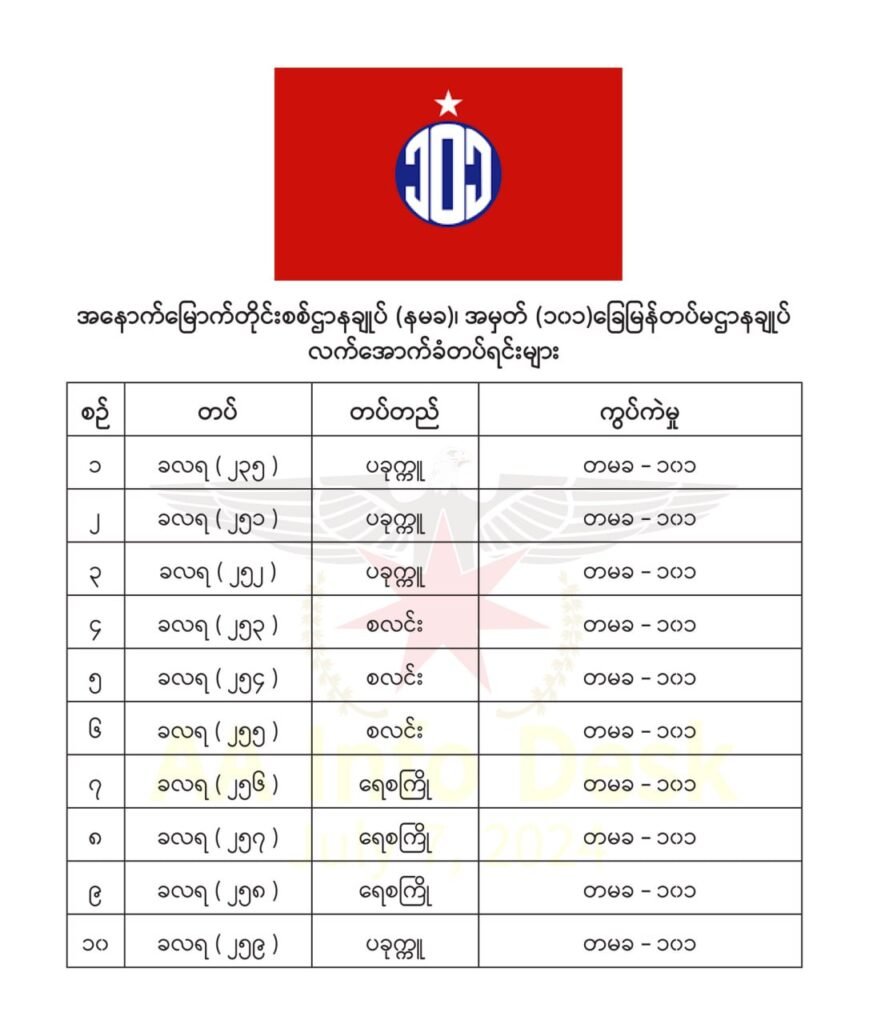 ၁၀၁

အနောက်မြောက်တိုင်းစစ်ဌာနချုပ် (နမခ)၊ အမှတ် (၁၀၁)ခြေမြန်တပ်မဌာနချုပ် လက်အောက်ခံတပ်ရင်းများ

| စဉ် | တပ် | တပ်တည် | ကွပ်ကဲမှု |
|---|---|---|---|
| ၁ | ခလရ ( ၂၃၅ ) | ပခုက္ကူ | တမခ - ၁၀၁ |
| ၂ | ခလရ ( ၂၅၁ ) | ပခုက္ကူ | တမခ - ၁၀၁ |
| ၃ | ခလရ ( ၂၅၂ ) | ပခုက္ကူ | တမခ - ၁၀၁ |
| ၄ | ခလရ ( ၂၅၃ ) | စလင်း | တမခ - ၁၀၁ |
| ၅ | ခလရ ( ၂၅၄ ) | စလင်း | တမခ - ၁၀၁ |
| ၆ | ခလရ ( ၂၅၅ ) | စလင်း | တမခ - ၁၀၁ |
| ၇ | ခလရ ( ၂၅၆ ) | ရေစကြို | တမခ - ၁၀၁ |
| ၈ | ခလရ ( ၂၅၇ ) | ရေစကြို | တမခ - ၁၀၁ |
| ၉ | ခလရ ( ၂၅၈ ) | ရေစကြို | တမခ - ၁၀၁ |
| ၁၀ | ခလရ ( ၂၅၉ ) | ပခုက္ကူ | တမခ - ၁၀၁ |

AA Info Desk
July 7, 2024